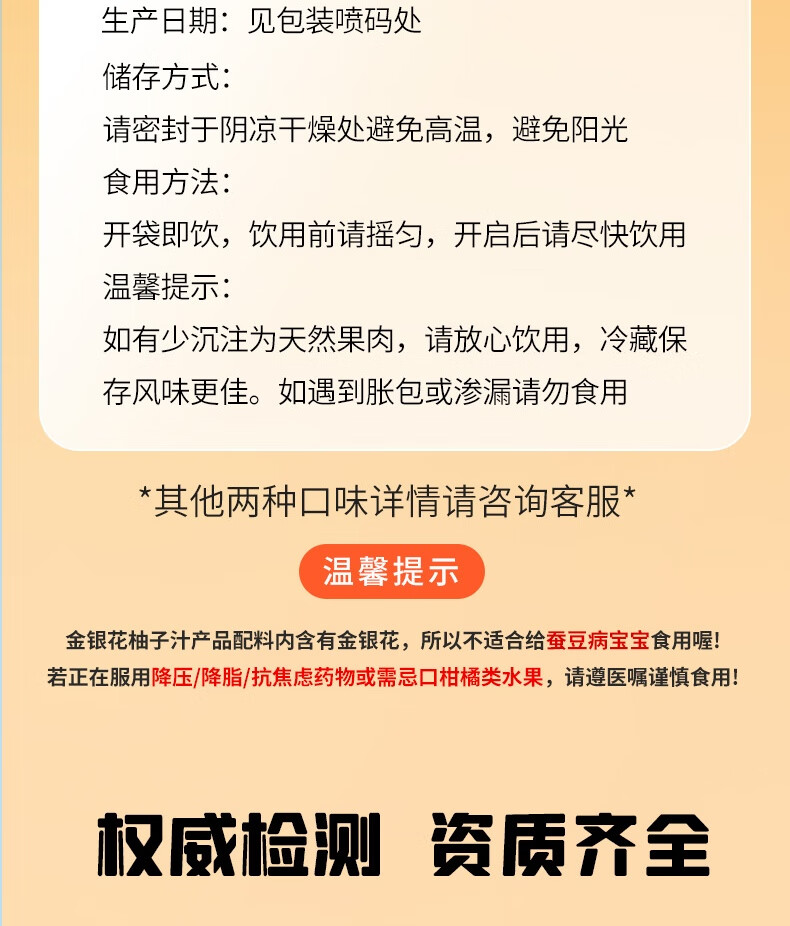 生产日期：见包装喷码处

储存方式：

请密封于阴凉干燥处避免高温，避免阳光

食用方法：

开袋即饮，饮用前请摇匀，开启后请尽快饮用

温馨提示：

如有少沉注为天然果肉，请放心饮用，冷藏保存风味更佳。如遇到胀包或渗漏请勿食用

*其他两种口味详情请咨询客服*

温馨提示

金银花柚子汁产品配料内含有金银花，所以不适合给蚕豆病宝宝食用喔！
若正在服用降压/降脂/抗焦虑药物或需忌口柑橘类水果，请遵医嘱谨慎食用！

权威检测 资质齐全